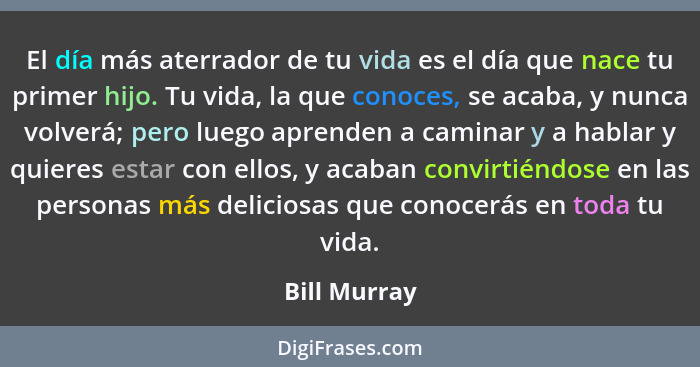 El día más aterrador de tu vida es el día que nace tu primer hijo. Tu vida, la que conoces, se acaba, y nunca volverá; pero luego aprenden a caminar y a hablar y quieres estar con ellos, y acaban convirtiéndose en las personas más deliciosas que conocerás en toda tu vida.

Bill Murray

DigiFrases.com